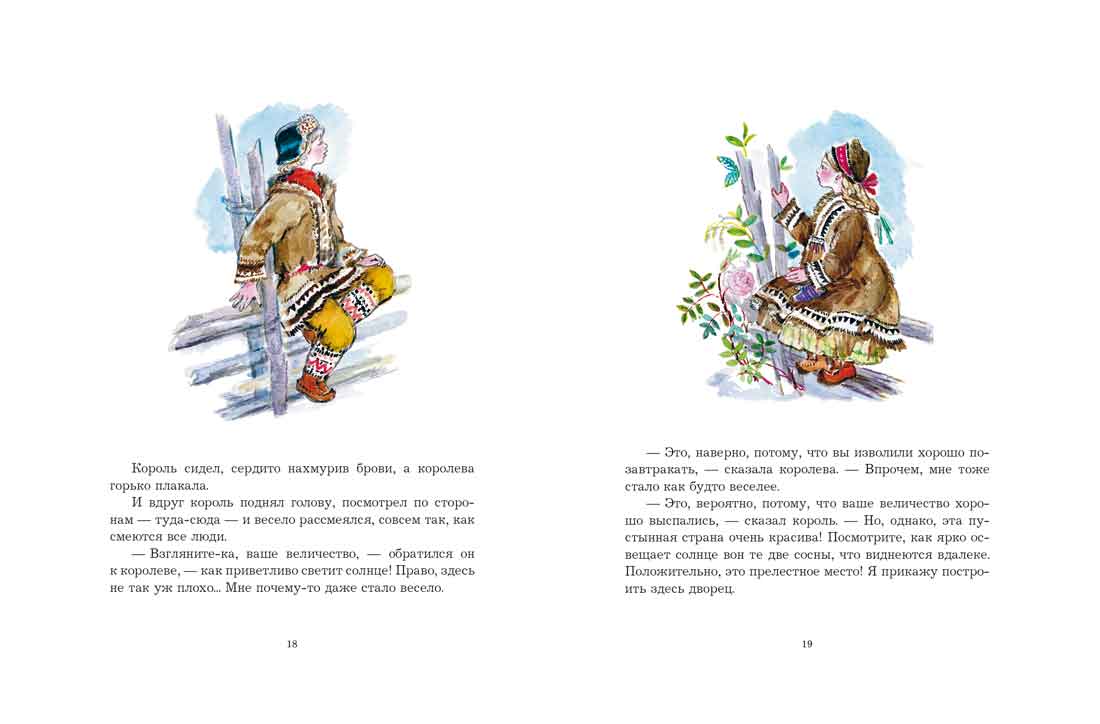 Король сидел, сердито нахмурив брови, а королева горько плакала.

И вдруг король поднял голову, посмотрел по сторонам — туда-сюда — и весело рассмеялся, совсем так, как смеются все люди.

— Взгляните-ка, ваше величество, — обратился он к королеве, — как приветливо светит солнце! Право, здесь не так уж плохо... Мне почему-то даже стало весело.

18

— Это, наверно, потому, что вы изволили хорошо позавтракать, — сказала королева. — Впрочем, мне тоже стало как будто веселее.

— Это, вероятно, потому, что ваше величество хорошо выспались, — сказал король. — Но, однако, эта пустынная страна очень красива! Посмотрите, как ярко освещает солнце вон те две сосны, что виднеются вдалеке. Положительно, это прелестное место! Я прикажу построить здесь дворец.

19